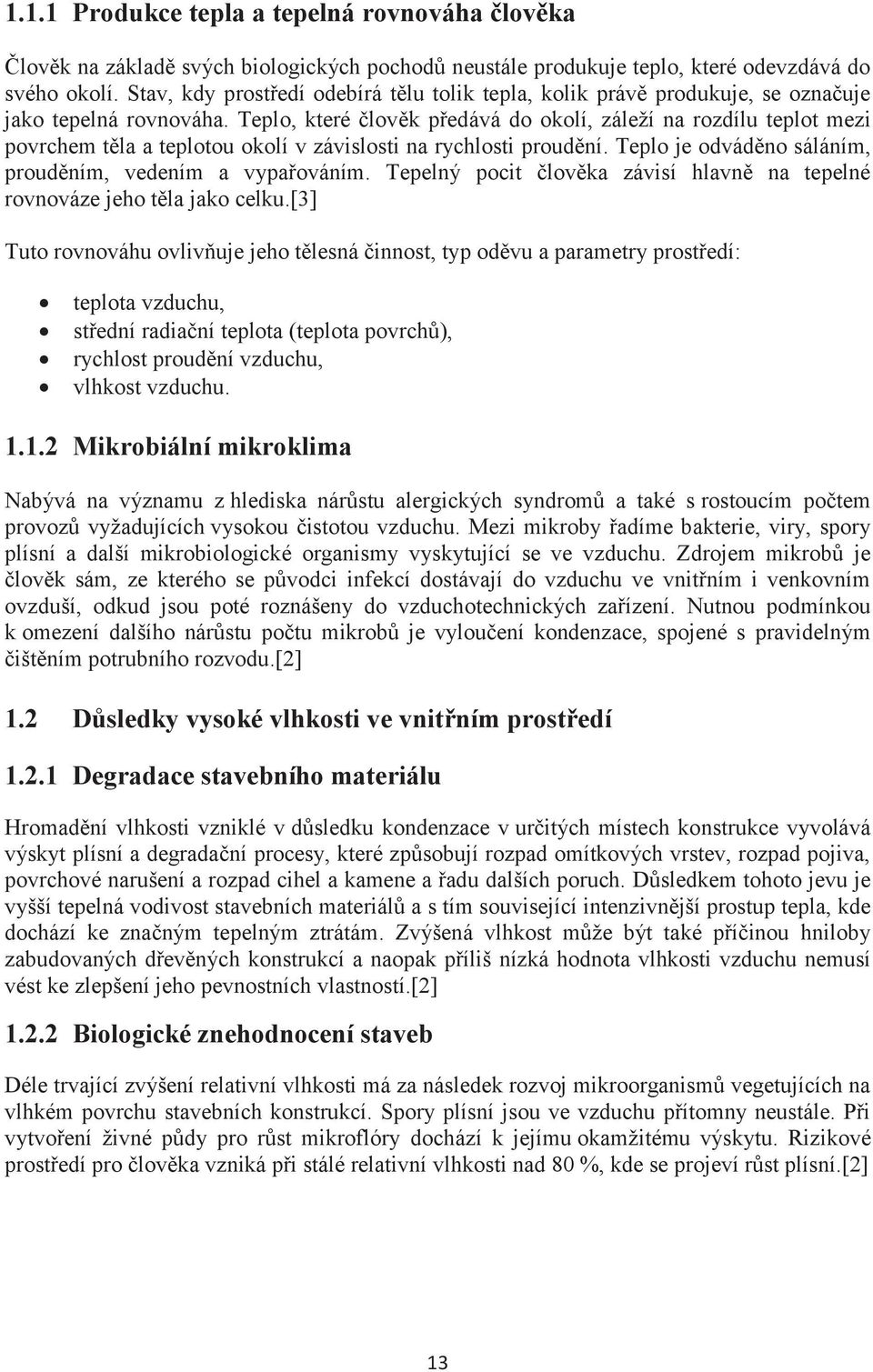 1.1.1 Produkce tepla a tepelná rovnováha člověka

Člověk na základě svých biologických pochodů neustále produkuje teplo, které odevzdává do svého okolí. Stav, kdy prostředí odebírá tělu tolik tepla, kolik právě produkuje, se označuje jako tepelná rovnováha. Teplo, které člověk předává do okolí, záleží na rozdílu teplot mezi povrchem těla a teplotou okolí v závislosti na rychlosti proudění. Teplo je odváděno sáláním, prouděním, vedením a vypařováním. Tepelný pocit člověka závisí hlavně na tepelné rovnováze jeho těla jako celku.[3]

Tuto rovnováhu ovlivňuje jeho tělesná činnost, typ oděvu a parametry prostředí:

• teplota vzduchu,
• střední radiační teplota (teplota povrchů),
• rychlost proudění vzduchu,
• vlhkost vzduchu.

1.1.2 Mikrobiální mikroklima

Nabývá na významu z hlediska nárůstu alergických syndromů a také s rostoucím počtem provozů vyžadujících vysokou čistotou vzduchu. Mezi mikroby řadíme bakterie, viry, spory plísní a další mikrobiologické organismy vyskytující se ve vzduchu. Zdrojem mikrobů je člověk sám, ze kterého se původci infekcí dostávají do vzduchu ve vnitřním i venkovním ovzduší, odkud jsou poté roznášeny do vzduchotechnických zařízení. Nutnou podmínkou k omezení dalšího nárůstu počtu mikrobů je vyloučení kondenzace, spojené s pravidelným čištěním potrubního rozvodu.[2]

1.2 Důsledky vysoké vlhkosti ve vnitřním prostředí

1.2.1 Degradace stavebního materiálu

Hromadění vlhkosti vzniklé v důsledku kondenzace v určitých místech konstrukce vyvolává výskyt plísní a degradační procesy, které způsobují rozpad omítkových vrstev, rozpad pojiva, povrchové narušení a rozpad cihel a kamene a řadu dalších poruch. Důsledkem tohoto jevu je vyšší tepelná vodivost stavebních materiálů a s tím související intenzivnější prostup tepla, kde dochází ke značným tepelným ztrátám. Zvýšená vlhkost může být také příčinou hniloby zabudovaných dřevěných konstrukcí a naopak příliš nízká hodnota vlhkosti vzduchu nemusí vést ke zlepšení jeho pevnostních vlastností.[2]

1.2.2 Biologické znehodnocení staveb

Déle trvající zvýšení relativní vlhkosti má za následek rozvoj mikroorganismů vegetujících na vlhkém povrchu stavebních konstrukcí. Spory plísní jsou ve vzduchu přítomny neustále. Při vytvoření živné půdy pro růst mikroflóry dochází k jejímu okamžitému výskytu. Rizikové prostředí pro člověka vzniká při stálé relativní vlhkosti nad 80 %, kde se projeví růst plísní.[2]

13